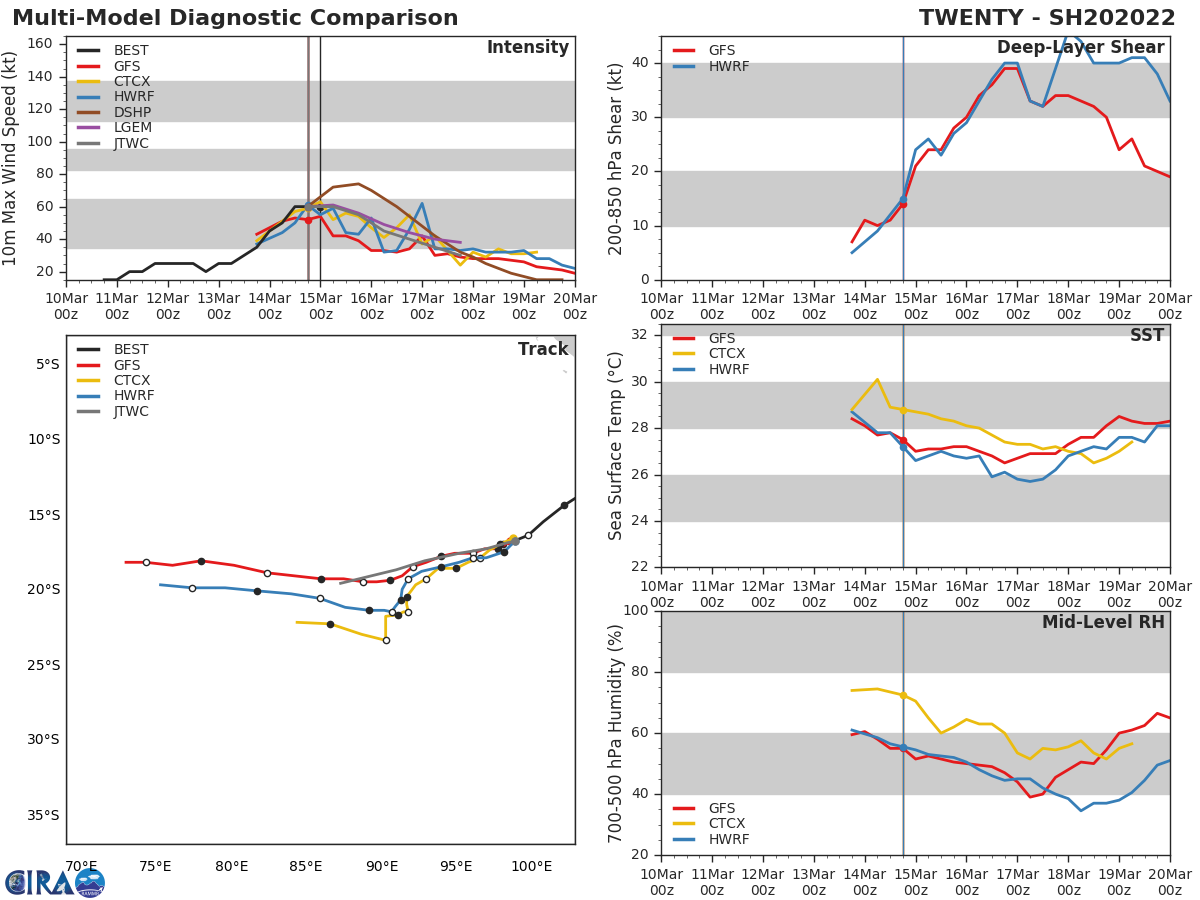 Multi-Model Diagnostic Comparison

TWENTY - SH202022

Intensity

BEST
GFS
CTCX
HWRF
DSHP
LGEM
JTWC

10m Max Wind Speed (kt)

160
140
120
100
80
60
40
20

10Mar 00z
11Mar 00z
12Mar 00z
13Mar 00z
14Mar 00z
15Mar 00z
16Mar 00z
17Mar 00z
18Mar 00z
19Mar 00z
20Mar 00z

Deep-Layer Shear

GFS
HWRF

200-850 hPa Shear (kt)

40
30
20
10
0

10Mar 00z
11Mar 00z
12Mar 00z
13Mar 00z
14Mar 00z
15Mar 00z
16Mar 00z
17Mar 00z
18Mar 00z
19Mar 00z
20Mar 00z

Track

BEST
GFS
CTCX
HWRF
JTWC

5°S
10°S
15°S
20°S
25°S
30°S
35°S

70°E
75°E
80°E
85°E
90°E
95°E
100°E

SST

GFS
CTCX
HWRF

Sea Surface Temp (°C)

32
30
28
26
24
22

10Mar 00z
11Mar 00z
12Mar 00z
13Mar 00z
14Mar 00z
15Mar 00z
16Mar 00z
17Mar 00z
18Mar 00z
19Mar 00z
20Mar 00z

Mid-Level RH

GFS
CTCX
HWRF

700-500 hPa Humidity (%)

100
80
60
40
20

10Mar 00z
11Mar 00z
12Mar 00z
13Mar 00z
14Mar 00z
15Mar 00z
16Mar 00z
17Mar 00z
18Mar 00z
19Mar 00z
20Mar 00z

CIRA